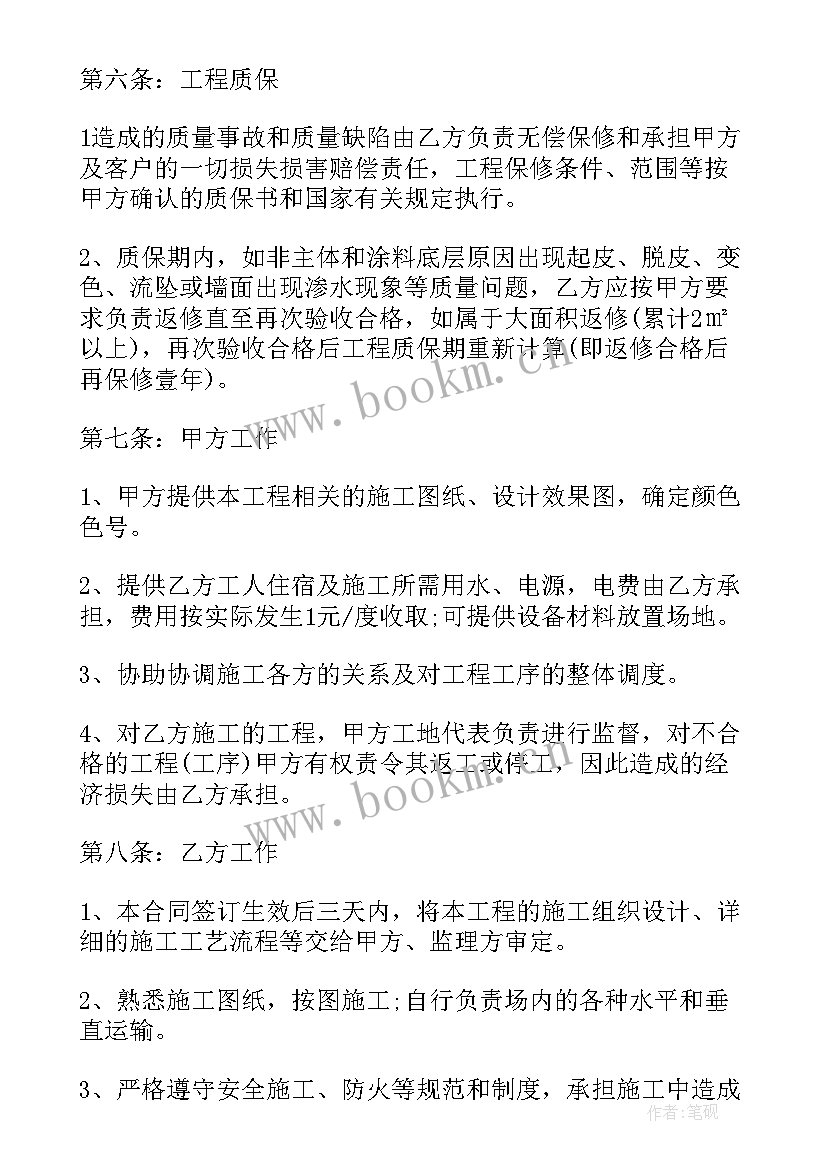 第六条：工程质保

1造成的质量事故和质量缺陷由乙方负责无偿保修和承担甲方及客户的一切损失损害赔偿责任，工程保修条件、范围等按甲方确认的质保书和国家有关规定执行。

2、质保期内，如非主体和涂料底层原因出现起皮、脱皮、变色、流坠或墙面出现渗水现象等质量问题，乙方应按甲方要求负责返修直至再次验收合格，如属于大面积返修(累计2㎡以上)，再次验收合格后工程质保期重新计算(即返修合格后再保修壹年)。

第七条：甲方工作

1、甲方提供本工程相关的施工图纸、设计效果图，确定颜色色号。

2、提供乙方工人住宿及施工所需用水、电源，电费由乙方承担，费用按实际发生1元/度收取;可提供设备材料放置场地。

3、协助协调施工各方的关系及对工程工序的整体调度。

4、对乙方施工的工程，甲方工地代表负责进行监督，对不合格的工程(工序)甲方有权责令其返工或停工，因此造成的经济损失由乙方承担。

第八条：乙方工作

1、本合同签订生效后三天内，将本工程的施工组织设计、详细的施工工艺流程等交给甲方、监理方审定。

2、熟悉施工图纸，按图施工;自行负责场内的各种水平和垂直运输。

3、严格遵守安全施工、防火等规范和制度，承担施工中造成

www.bookm.cn
www.bookm.cn
作者:笔砚